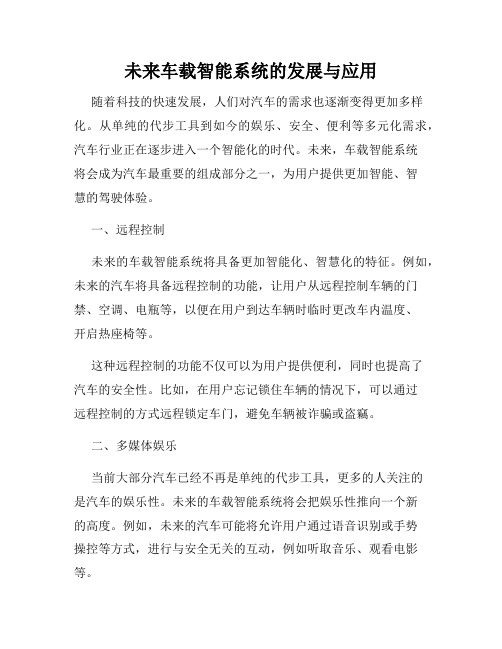 未来车载智能系统的发展与应用

随着科技的快速发展，人们对汽车的需求也逐渐变得更加多样化。从单纯的代步工具到如今的娱乐、安全、便利等多元化需求，汽车行业正在逐步进入一个智能化的时代。未来，车载智能系统将会成为汽车最重要的组成部分之一，为用户提供更加智能、智慧的驾驶体验。

一、远程控制

未来的车载智能系统将具备更加智能化、智慧化的特征。例如，未来的汽车将具备远程控制的功能，让用户从远程控制车辆的门禁、空调、电瓶等，以便在用户到达车辆时临时更改车内温度、开启热座椅等。

这种远程控制的功能不仅可以为用户提供便利，同时也提高了汽车的安全性。比如，在用户忘记锁住车辆的情况下，可以通过远程控制的方式远程锁定车门，避免车辆被诈骗或盗窃。

二、多媒体娱乐

当前大部分汽车已经不再是单纯的代步工具，更多的人关注的是汽车的娱乐性。未来的车载智能系统将会把娱乐性推向一个新的高度。例如，未来的汽车可能将允许用户通过语音识别或手势操控等方式，进行与安全无关的互动，例如听取音乐、观看电影等。